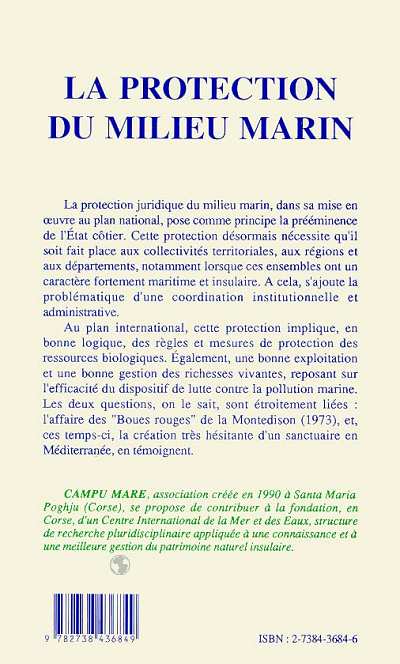 LA PROTECTION DU MILIEU MARIN

La protection juridique du milieu marin, dans sa mise en œuvre au plan national, pose comme principe la prééminence de l'État côtier. Cette protection désormais nécessite qu'il soit fait place aux collectivités territoriales, aux régions et aux départements, notamment lorsque ces ensembles ont un caractère fortement maritime et insulaire. A cela, s'ajoute la problématique d'une coordination institutionnelle et administrative.

Au plan international, cette protection implique, en bonne logique, des règles et mesures de protection des ressources biologiques. Également, une bonne exploitation et une bonne gestion des richesses vivantes, reposant sur l'efficacité du dispositif de lutte contre la pollution marine. Les deux questions, on le sait, sont étroitement liées : l'affaire des "Boues rouges" de la Montedison (1973), et, ces temps-ci, la création très hésitante d'un sanctuaire en Méditerranée, en témoignent.

CAMPU MARE, association créée en 1990 à Santa Maria Poghju (Corse), se propose de contribuer à la fondation, en Corse, d'un Centre International de la Mer et des Eaux, structure de recherche pluridisciplinaire appliquée à une connaissance et à une meilleure gestion du patrimoine naturel insulaire.

9 782738 436849

ISBN : 2-7384-3684-6